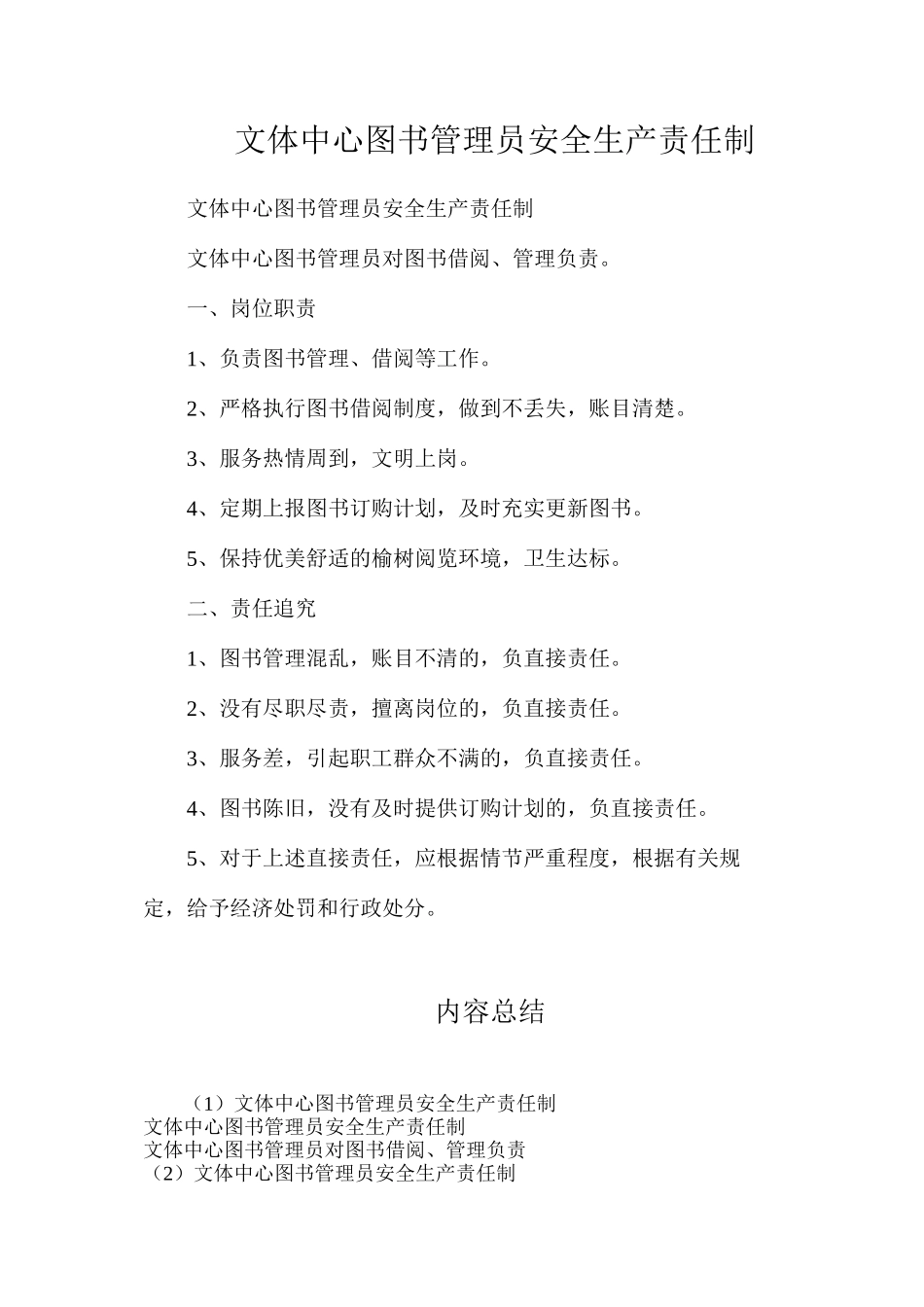 文体中心图书管理员安全生产责任制

文体中心图书管理员安全生产责任制

文体中心图书管理员对图书借阅、管理负责。

一、岗位职责

1、负责图书管理、借阅等工作。

2、严格执行图书借阅制度，做到不丢失，账目清楚。

3、服务热情周到，文明上岗。

4、定期上报图书订购计划，及时充实更新图书。

5、保持优美舒适的榆树阅览环境，卫生达标。

二、责任追究

1、图书管理混乱，账目不清的，负直接责任。

2、没有尽职尽责，擅离岗位的，负直接责任。

3、服务差，引起职工群众不满的，负直接责任。

4、图书陈旧，没有及时提供订购计划的，负直接责任。

5、对于上述直接责任，应根据情节严重程度，根据有关规定，给予经济处罚和行政处分。

内容总结

（1）文体中心图书管理员安全生产责任制
文体中心图书管理员安全生产责任制
文体中心图书管理员对图书借阅、管理负责
（2）文体中心图书管理员安全生产责任制